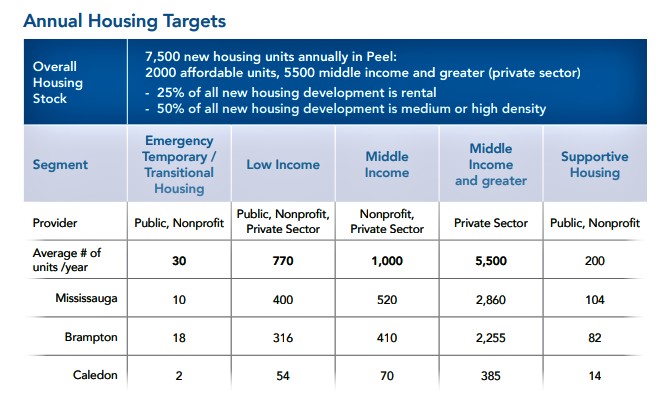 Annual Housing Targets

| Overall Housing Stock | 7,500 new housing units annually in Peel: 2000 affordable units, 5500 middle income and greater (private sector) - 25% of all new housing development is rental - 50% of all new housing development is medium or high density | | | | |
|---|---|---|---|---|---|
| Segment | Emergency Temporary / Transitional Housing | Low Income | Middle Income | Middle Income and greater | Supportive Housing |
| Provider | Public, Nonprofit | Public, Nonprofit, Private Sector | Nonprofit, Private Sector | Private Sector | Public, Nonprofit |
| Average # of units /year | 30 | 770 | 1,000 | 5,500 | 200 |
| Mississauga | 10 | 400 | 520 | 2,860 | 104 |
| Brampton | 18 | 316 | 410 | 2,255 | 82 |
| Caledon | 2 | 54 | 70 | 385 | 14 |